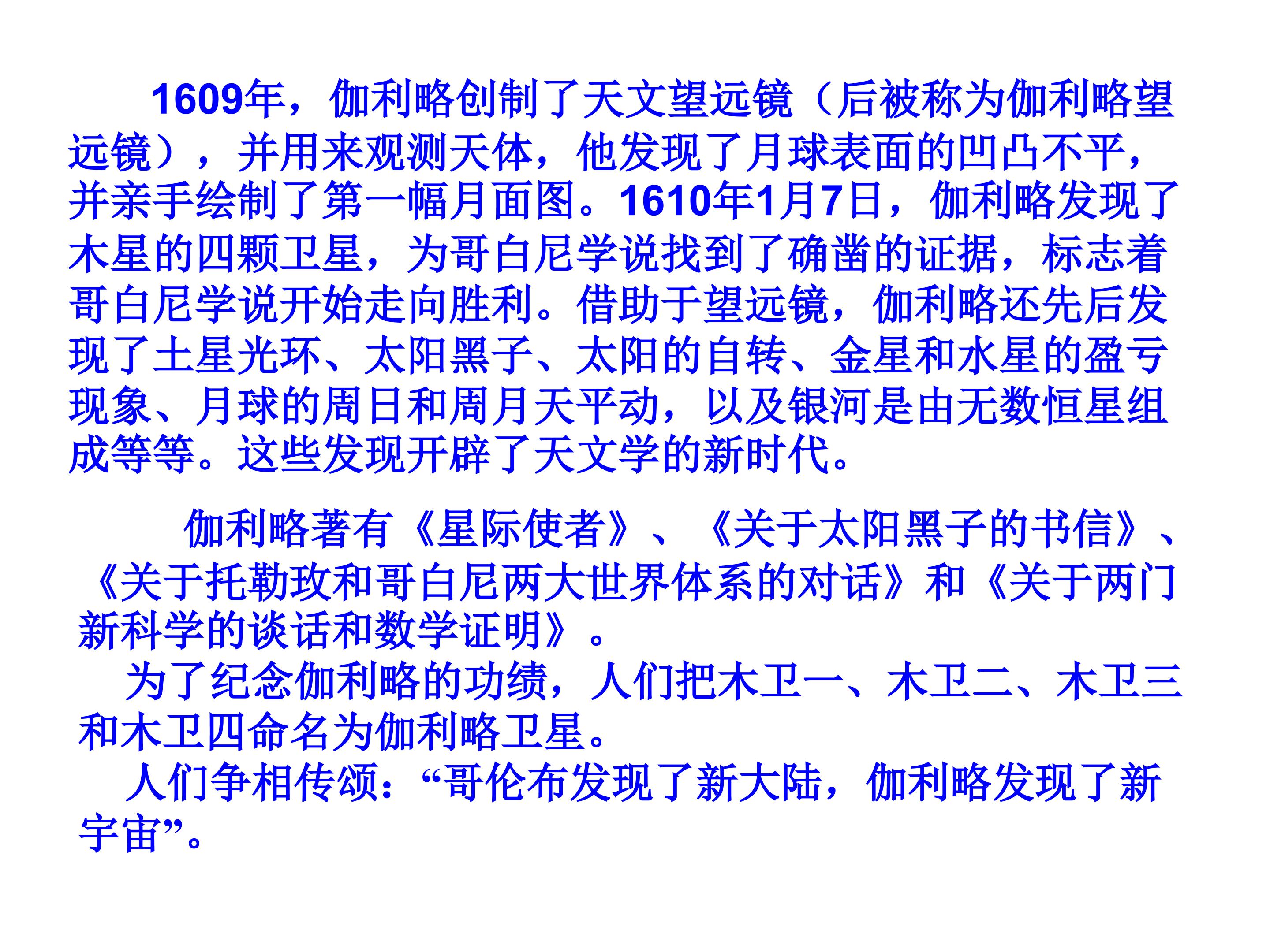 1609年，伽利略创制了天文望远镜（后被称为伽利略望远镜），并用来观测天体，他发现了月球表面的凹凸不平，并亲手绘制了第一幅月面图。1610年1月7日，伽利略发现了木星的四颗卫星，为哥白尼学说找到了确凿的证据，标志着哥白尼学说开始走向胜利。借助于望远镜，伽利略还先后发现了土星光环、太阳黑子、太阳的自转、金星和水星的盈亏现象、月球的周日和周月天平动，以及银河是由无数恒星组成等等。这些发现开辟了天文学的新时代。

伽利略著有《星际使者》、《关于太阳黑子的书信》、《关于托勒玫和哥白尼两大世界体系的对话》和《关于两门新科学的谈话和数学证明》。

为了纪念伽利略的功绩，人们把木卫一、木卫二、木卫三和木卫四命名为伽利略卫星。

人们争相传颂：“哥伦布发现了新大陆，伽利略发现了新宇宙”。